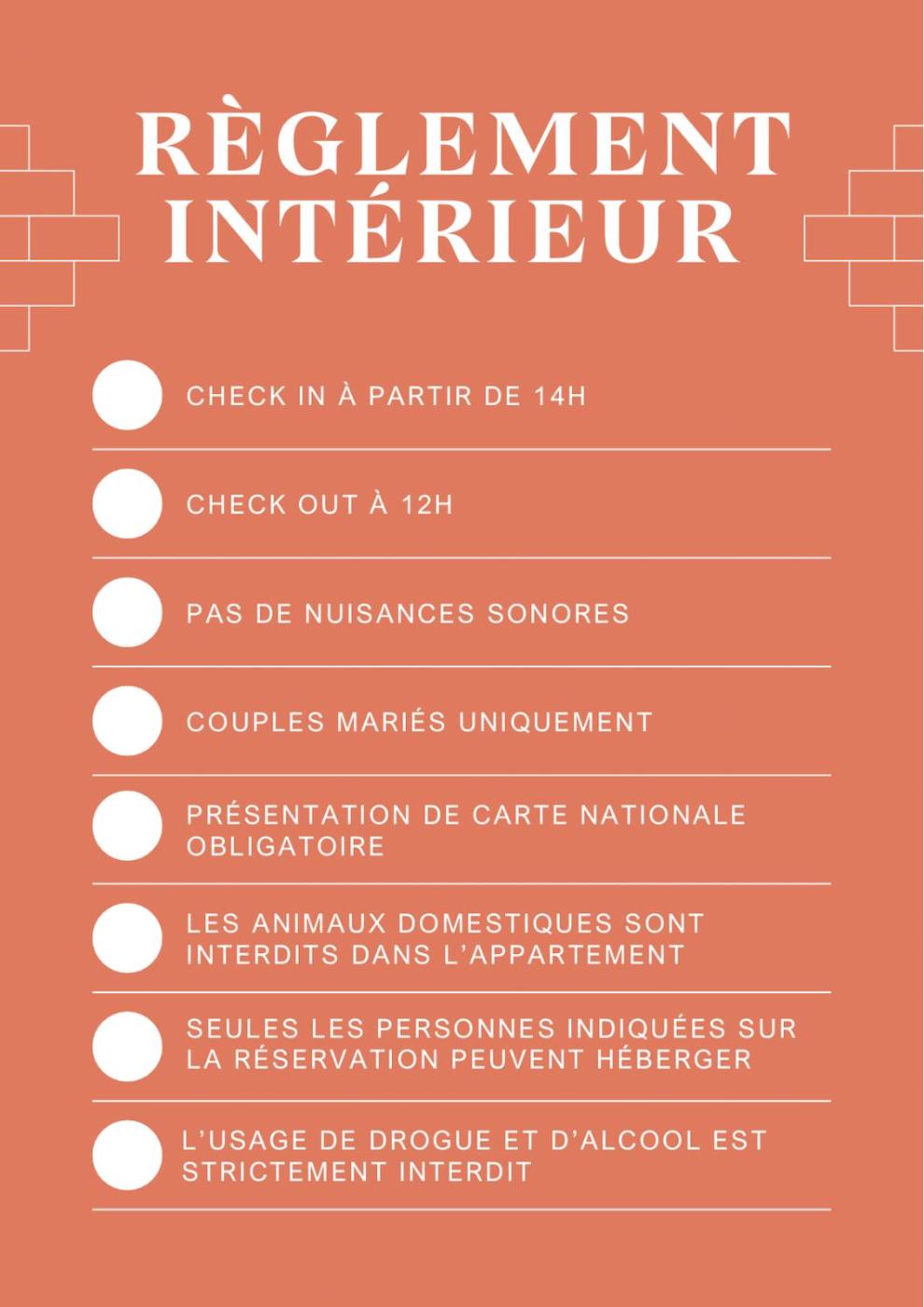 RÈGLEMENT INTÉRIEUR

CHECK IN À PARTIR DE 14H

CHECK OUT À 12H

PAS DE NUISANCES SONORES

COUPLES MARIÉS UNIQUEMENT

PRÉSENTATION DE CARTE NATIONALE OBLIGATOIRE

LES ANIMAUX DOMESTIQUES SONT INTERDITS DANS L'APPARTEMENT

SEULES LES PERSONNES INDIQUÉES SUR LA RÉSERVATION PEUVENT HÉBERGER

L'USAGE DE DROGUE ET D'ALCOOL EST STRICTEMENT INTERDIT